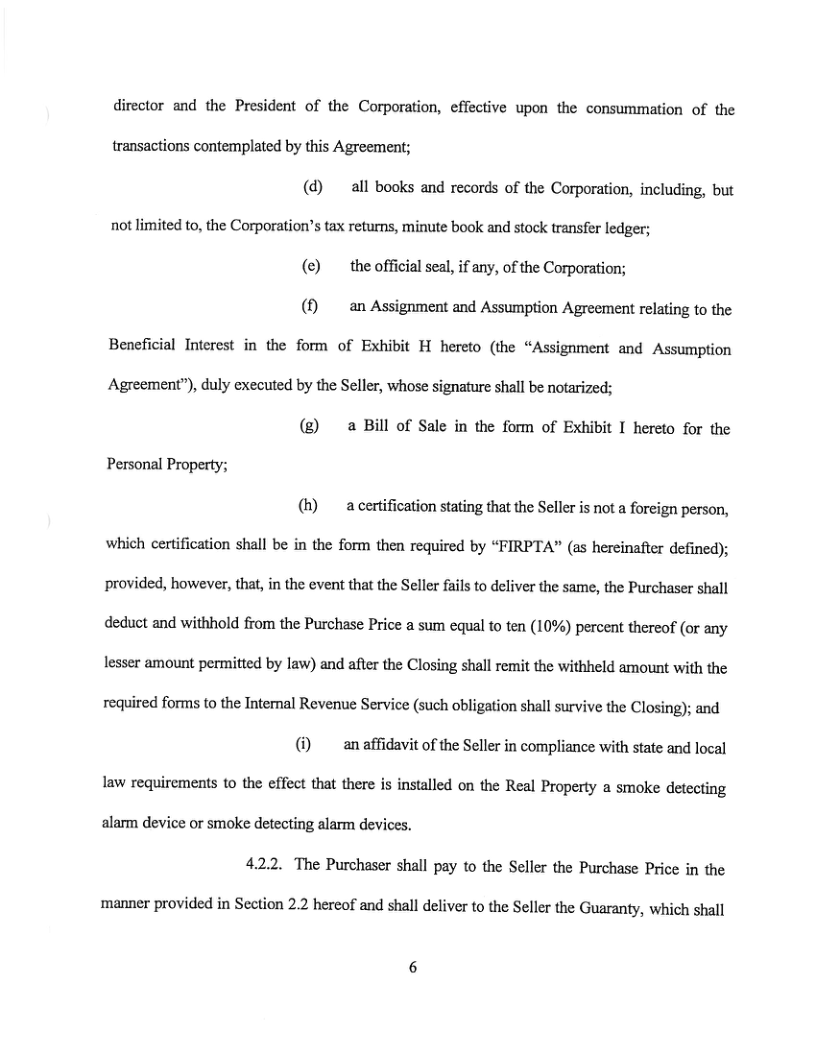 director and the President of the Corporation, effective upon the consummation of the transactions contemplated by this Agreement;

(d) all books and records of the Corporation, including, but not limited to, the Corporation's tax returns, minute book and stock transfer ledger;

(e) the official seal, if any, of the Corporation;

(f) an Assignment and Assumption Agreement relating to the Beneficial Interest in the form of Exhibit H hereto (the "Assignment and Assumption Agreement"), duly executed by the Seller, whose signature shall be notarized;

(g) a Bill of Sale in the form of Exhibit I hereto for the Personal Property;

(h) a certification stating that the Seller is not a foreign person, which certification shall be in the form then required by "FIRPTA" (as hereinafter defined); provided, however, that, in the event that the Seller fails to deliver the same, the Purchaser shall deduct and withhold from the Purchase Price a sum equal to ten (10%) percent thereof (or any lesser amount permitted by law) and after the Closing shall remit the withheld amount with the required forms to the Internal Revenue Service (such obligation shall survive the Closing); and

(i) an affidavit of the Seller in compliance with state and local law requirements to the effect that there is installed on the Real Property a smoke detecting alarm device or smoke detecting alarm devices.

4.2.2. The Purchaser shall pay to the Seller the Purchase Price in the manner provided in Section 2.2 hereof and shall deliver to the Seller the Guaranty, which shall

6